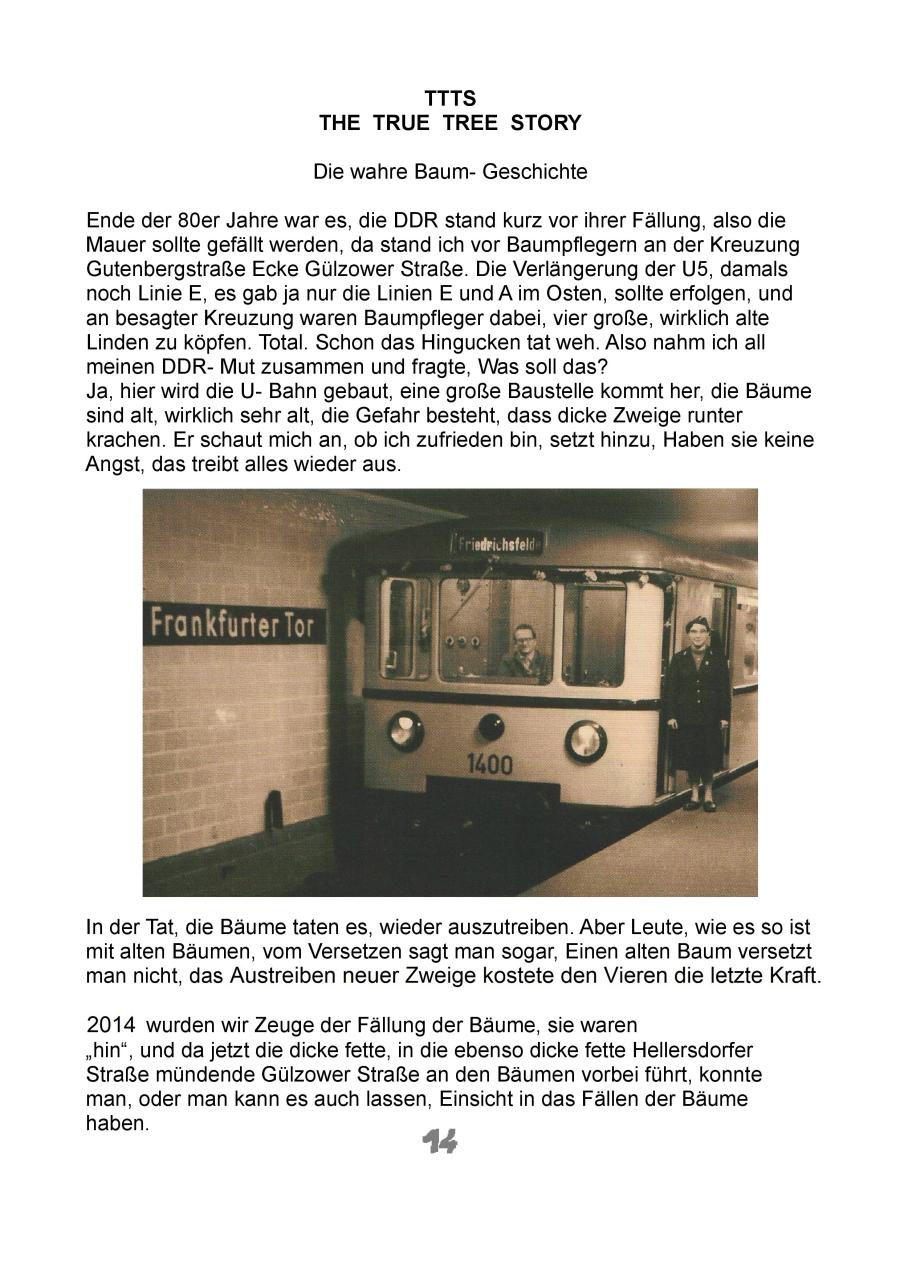 TTTS
THE TRUE TREE STORY

Die wahre Baum- Geschichte

Ende der 80er Jahre war es, die DDR stand kurz vor ihrer Fällung, also die Mauer sollte gefällt werden, da stand ich vor Baumpflegern an der Kreuzung Gutenbergstraße Ecke Gülzower Straße. Die Verlängerung der U5, damals noch Linie E, es gab ja nur die Linien E und A im Osten, sollte erfolgen, und an besagter Kreuzung waren Baumpfleger dabei, vier große, wirklich alte Linden zu köpfen. Total. Schon das Hingucken tat weh. Also nahm ich all meinen DDR- Mut zusammen und fragte, Was soll das?
Ja, hier wird die U- Bahn gebaut, eine große Baustelle kommt her, die Bäume sind alt, wirklich sehr alt, die Gefahr besteht, dass dicke Zweige runter krachen. Er schaut mich an, ob ich zufrieden bin, setzt hinzu, Haben sie keine Angst, das treibt alles wieder aus.

Friedrichsfelde

Frankfurter Tor

1400

In der Tat, die Bäume taten es, wieder auszutreiben. Aber Leute, wie es so ist mit alten Bäumen, vom Versetzen sagt man sogar, Einen alten Baum versetzt man nicht, das Austreiben neuer Zweige kostete den Vieren die letzte Kraft.

2014 wurden wir Zeuge der Fällung der Bäume, sie waren „hin“, und da jetzt die dicke fette, in die ebenso dicke fette Hellersdorfer Straße mündende Gülzower Straße an den Bäumen vorbei führt, konnte man, oder man kann es auch lassen, Einsicht in das Fällen der Bäume haben.

14